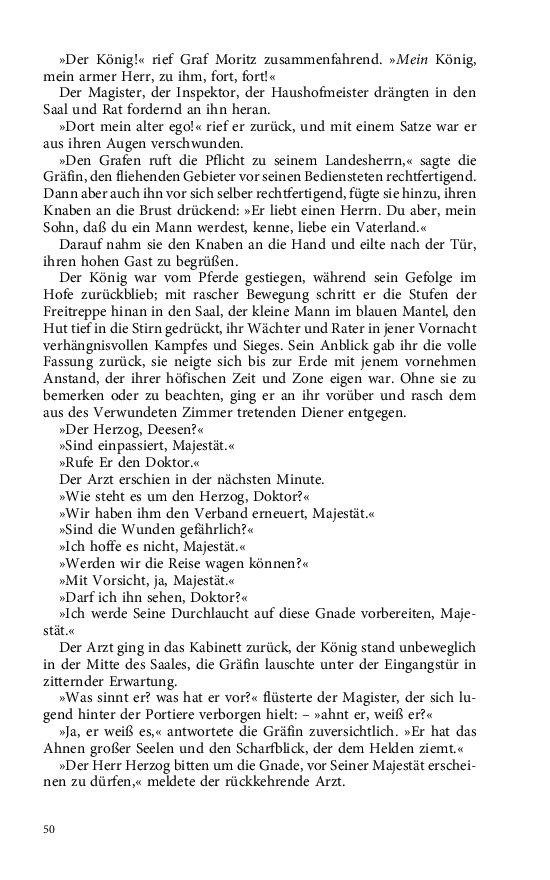 »Der König!« rief Graf Moritz zusammenfahrend. »Mein König, mein armer Herr, zu ihm, fort, fort!«

Der Magister, der Inspektor, der Haushofmeister drängten in den Saal und Rat fordernd an ihn heran.

»Dort mein alter ego!« rief er zurück, und mit einem Satze war er aus ihren Augen verschwunden.

»Den Grafen ruft die Pflicht zu seinem Landesherrn,« sagte die Gräfin, den fliehenden Gebieter vor seinen Bediensteten rechtfertigend. Dann aber auch ihn vor sich selber rechtfertigend, fügte sie hinzu, ihren Knaben an die Brust drückend: »Er liebt einen Herrn. Du aber, mein Sohn, daß du ein Mann werdest, kenne, liebe ein Vaterland.«

Darauf nahm sie den Knaben an die Hand und eilte nach der Tür, ihren hohen Gast zu begrüßen.

Der König war vom Pferde gestiegen, während sein Gefolge im Hofe zurückblieb; mit rascher Bewegung schritt er die Stufen der Freitreppe hinan in den Saal, der kleine Mann im blauen Mantel, den Hut tief in die Stirn gedrückt, ihr Wächter und Rater in jener Vornacht verhängnisvollen Kampfes und Sieges. Sein Anblick gab ihr die volle Fassung zurück, sie neigte sich bis zur Erde mit jenem vornehmen Anstand, der ihrer höfischen Zeit und Zone eigen war. Ohne sie zu bemerken oder zu beachten, ging er an ihr vorüber und rasch dem aus des Verwundeten Zimmer tretenden Diener entgegen.

»Der Herzog, Deesen?«

»Sind einpassiert, Majestät.«

»Rufe Er den Doktor.«

Der Arzt erschien in der nächsten Minute.

»Wie steht es um den Herzog, Doktor?«

»Wir haben ihm den Verband erneuert, Majestät.«

»Sind die Wunden gefährlich?«

»Ich hoffe es nicht, Majestät.«

»Werden wir die Reise wagen können?«

»Mit Vorsicht, ja, Majestät.«

»Darf ich ihn sehen, Doktor?«

»Ich werde Seine Durchlaucht auf diese Gnade vorbereiten, Majestät.«

Der Arzt ging in das Kabinett zurück, der König stand unbeweglich in der Mitte des Saales, die Gräfin lauschte unter der Eingangstür in zitternder Erwartung.

»Was sinnt er? was hat er vor?« flüsterte der Magister, der sich lugend hinter der Portiere verborgen hielt: – »ahnt er, weiß er?«

»Ja, er weiß es,« antwortete die Gräfin zuversichtlich. »Er hat das Ahnen großer Seelen und den Scharfblick, der dem Helden ziemt.«

»Der Herr Herzog bitten um die Gnade, vor Seiner Majestät erscheinen zu dürfen,« meldete der rückkehrende Arzt.

50